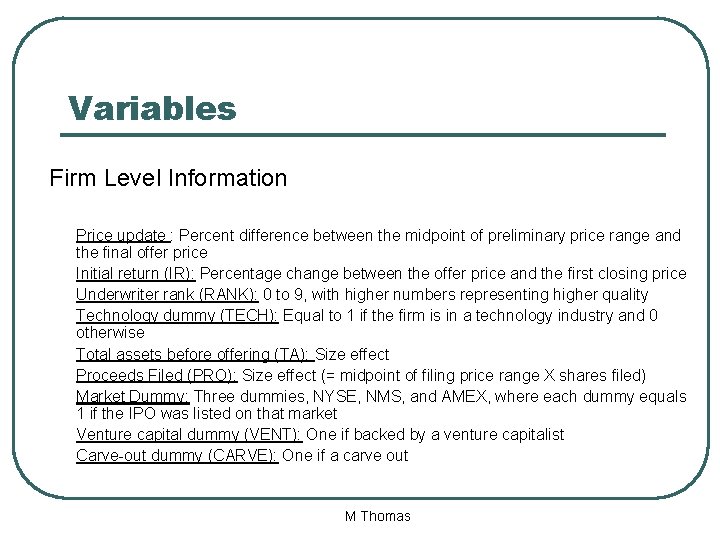 Variables

Firm Level Information

Price update : Percent difference between the midpoint of preliminary price range and the final offer price

Initial return (IR): Percentage change between the offer price and the first closing price

Underwriter rank (RANK): 0 to 9, with higher numbers representing higher quality

Technology dummy (TECH): Equal to 1 if the firm is in a technology industry and 0 otherwise

Total assets before offering (TA): Size effect

Proceeds Filed (PRO): Size effect (= midpoint of filing price range X shares filed)

Market Dummy: Three dummies, NYSE, NMS, and AMEX, where each dummy equals 1 if the IPO was listed on that market

Venture capital dummy (VENT): One if backed by a venture capitalist

Carve-out dummy (CARVE): One if a carve out

M Thomas